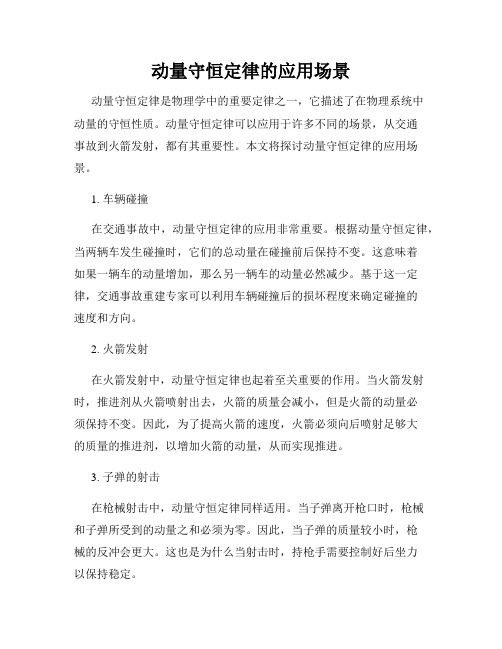 动量守恒定律的应用场景

动量守恒定律是物理学中的重要定律之一，它描述了在物理系统中动量的守恒性质。动量守恒定律可以应用于许多不同的场景，从交通事故到火箭发射，都有其重要性。本文将探讨动量守恒定律的应用场景。

1. 车辆碰撞

在交通事故中，动量守恒定律的应用非常重要。根据动量守恒定律，当两辆车发生碰撞时，它们的总动量在碰撞前后保持不变。这意味着如果一辆车的动量增加，那么另一辆车的动量必然减少。基于这一定律，交通事故重建专家可以利用车辆碰撞后的损坏程度来确定碰撞的速度和方向。

2. 火箭发射

在火箭发射中，动量守恒定律也起着至关重要的作用。当火箭发射时，推进剂从火箭喷射出去，火箭的质量会减小，但是火箭的动量必须保持不变。因此，为了提高火箭的速度，火箭必须向后喷射足够大的质量的推进剂，以增加火箭的动量，从而实现推进。

3. 子弹的射击

在枪械射击中，动量守恒定律同样适用。当子弹离开枪口时，枪械和子弹所受到的动量之和必须为零。因此，当子弹的质量较小时，枪械的反冲会更大。这也是为什么当射击时，持枪手需要控制好后坐力以保持稳定。